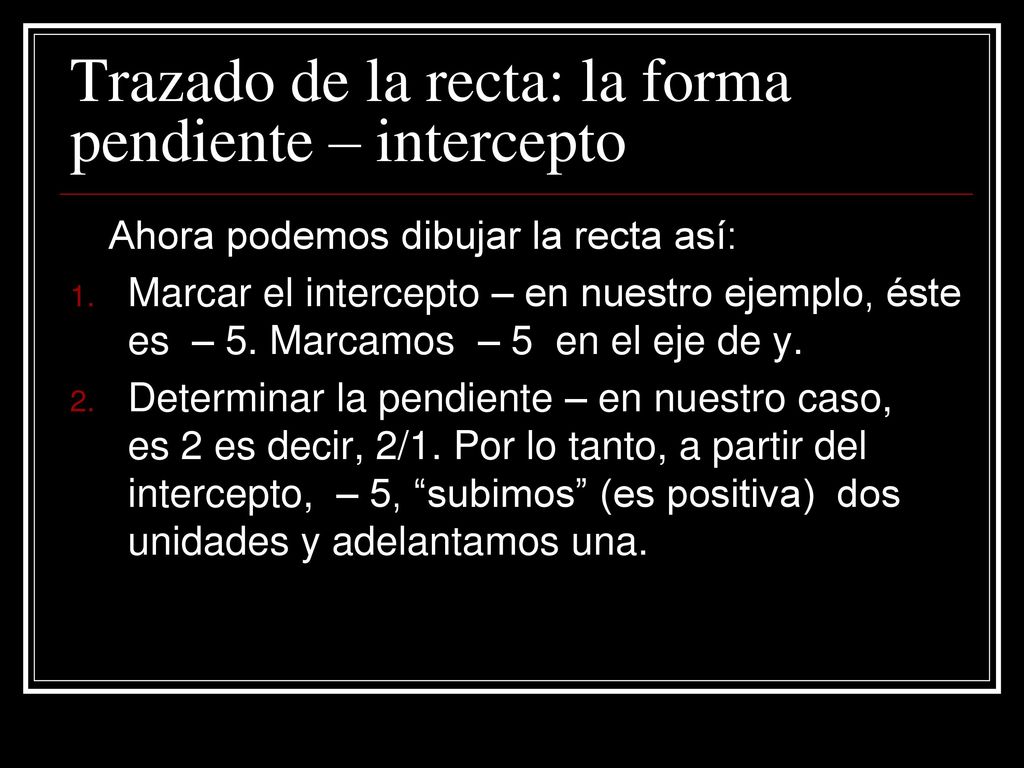 Trazado de la recta: la forma pendiente – intercepto

Ahora podemos dibujar la recta así:

1. Marcar el intercepto – en nuestro ejemplo, éste es – 5. Marcamos – 5 en el eje de y.
2. Determinar la pendiente – en nuestro caso, es 2 es decir, 2/1. Por lo tanto, a partir del intercepto, – 5, “subimos” (es positiva) dos unidades y adelantamos una.